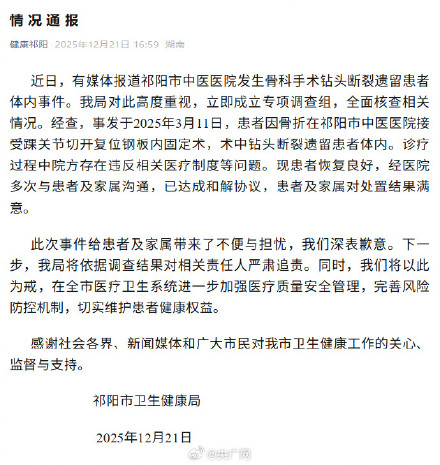 情况通报

健康祁阳 2025年12月21日 16:59 湖南

近日，有媒体报道祁阳市中医医院发生骨科手术钻头断裂遗留患者体内事件。我局对此高度重视，立即成立专项调查组，全面核查相关情况。经查，事发于2025年3月11日，患者因骨折在祁阳市中医医院接受踝关节切开复位钢板内固定术，术中钻头断裂遗留患者体内。诊疗过程中院方存在违反相关医疗制度等问题。现患者恢复良好，经医院多次与患者及家属沟通，已达成和解协议，患者及家属对处置结果满意。

此次事件给患者及家属带来了不便与担忧，我们深表歉意。下一步，我局将依据调查结果对相关责任人严肃追责。同时，我们将以此为戒，在全市医疗卫生系统进一步加强医疗质量安全管理，完善风险防控机制，切实维护患者健康权益。

感谢社会各界、新闻媒体和广大市民对我市卫生健康工作的关心、监督与支持。

祁阳市卫生健康局

2025年12月21日

@央广网